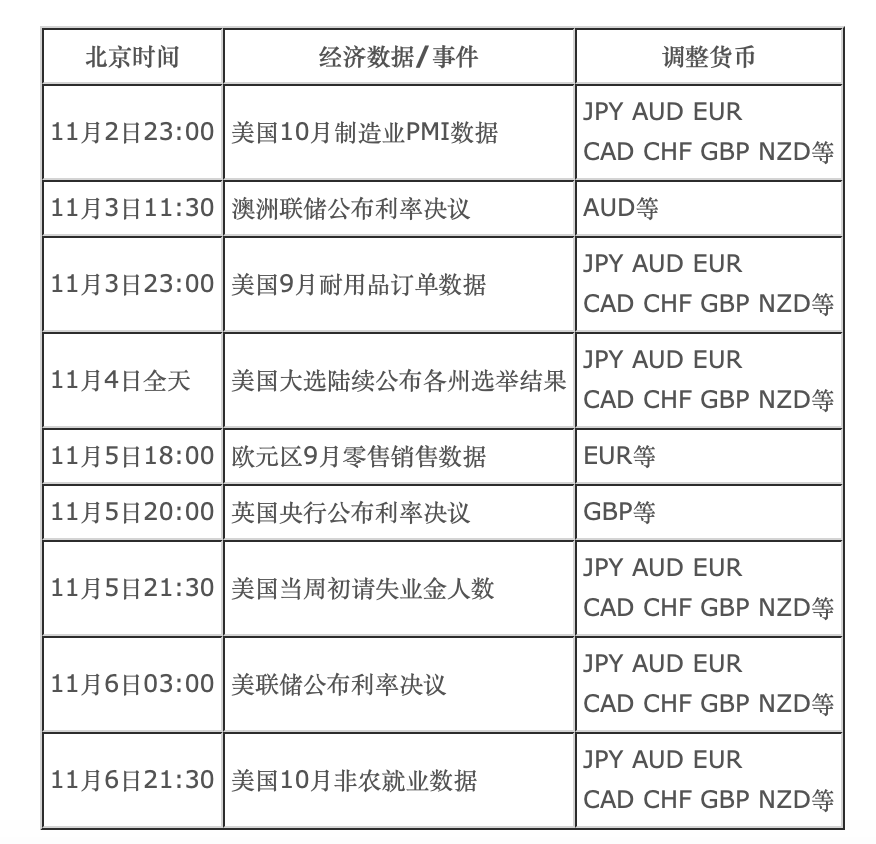 | 北京时间 | 经济数据/事件 | 调整货币 |
|---|---|---|
| 11月2日23:00 | 美国10月制造业PMI数据 | JPY AUD EUR CAD CHF GBP NZD等 |
| 11月3日11:30 | 澳洲联储公布利率决议 | AUD等 |
| 11月3日23:00 | 美国9月耐用品订单数据 | JPY AUD EUR CAD CHF GBP NZD等 |
| 11月4日全天 | 美国大选陆续公布各州选举结果 | JPY AUD EUR CAD CHF GBP NZD等 |
| 11月5日18:00 | 欧元区9月零售销售数据 | EUR等 |
| 11月5日20:00 | 英国央行公布利率决议 | GBP等 |
| 11月5日21:30 | 美国当周初请失业金人数 | JPY AUD EUR CAD CHF GBP NZD等 |
| 11月6日03:00 | 美联储公布利率决议 | JPY AUD EUR CAD CHF GBP NZD等 |
| 11月6日21:30 | 美国10月非农就业数据 | JPY AUD EUR CAD CHF GBP NZD等 |